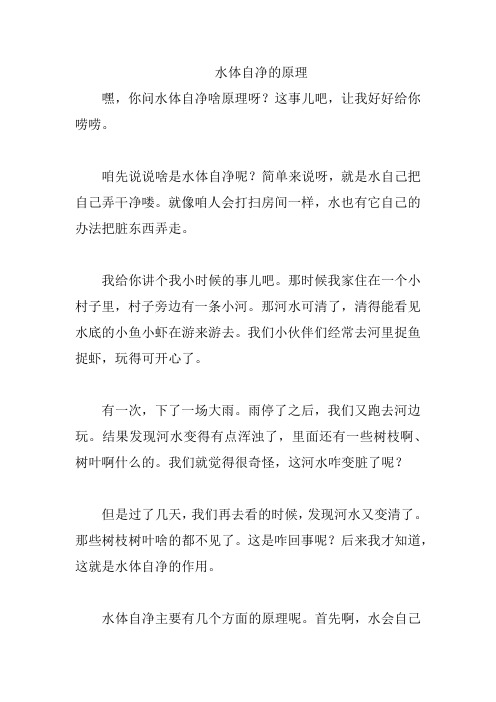 水体自净的原理

嘿，你问水体自净啥原理呀？这事儿吧，让我好好给你唠唠。

咱先说说啥是水体自净呢？简单来说呀，就是水自己把自己弄干净喽。就像咱人会打扫房间一样，水也有它自己的办法把脏东西弄走。

我给你讲个我小时候的事儿吧。那时候我家住在一个小村子里，村子旁边有一条小河。那河水可清了，清得能看见水底的小鱼小虾在游来游去。我们小伙伴们经常去河里捉鱼捉虾，玩得可开心了。

有一次，下了一场大雨。雨停了之后，我们又跑去河边玩。结果发现河水变得有点浑浊了，里面还有一些树枝啊、树叶啊什么的。我们就觉得很奇怪，这河水咋变脏了呢？

但是过了几天，我们再去看的时候，发现河水又变清了。那些树枝树叶啥的都不见了。这是咋回事呢？后来我才知道，这就是水体自净的作用。

水体自净主要有几个方面的原理呢。首先啊，水会自己